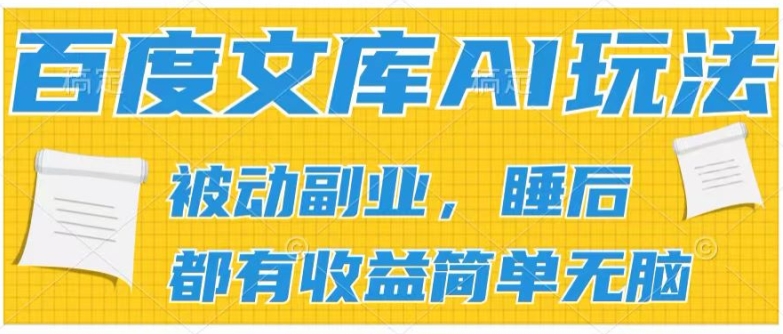 百度文库AI玩法

被动副业，睡后
都有收益简单无脑